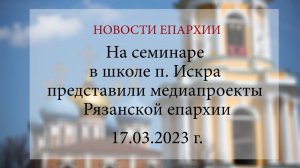 НОВОСТИ ЕПАРХИИ

На семинаре в школе п. Искра представили медиапроекты Рязанской епархии

17.03.2023 г.